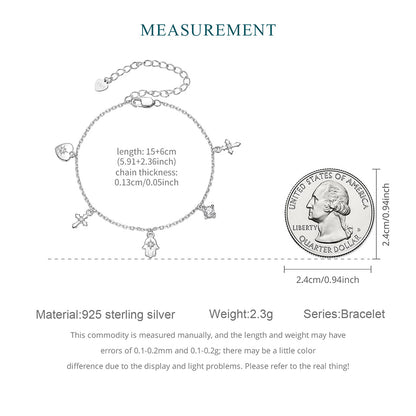 MEASUREMENT

length: 15+6cm
(5.91+2.36inch)
chain thickness:
0.13cm/0.05inch

UNITED STATES OF AMERICA
LIBERTY
QUARTER DOLLAR

2.4cm/0.94inch

2.4cm/0.94inch

Material:925 sterling silver Weight:2.3g Series:Bracelet

This commodity is measured manually, and the length and weight may have errors of 0.1-0.2mm and 0.1-0.2g; there may be a little color difference due to the display and light problems. Please refer to the real thing!